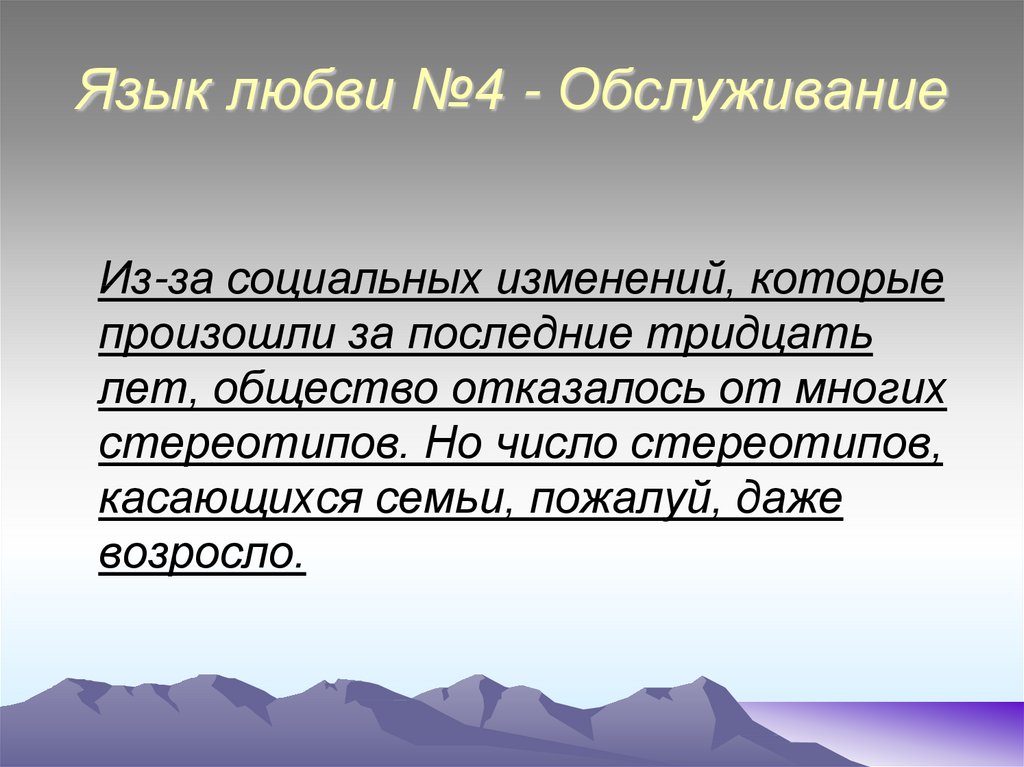 Язык любви №4 - Обслуживание

Из-за социальных изменений, которые произошли за последние тридцать лет, общество отказалось от многих стереотипов. Но число стереотипов, касающихся семьи, пожалуй, даже возросло.